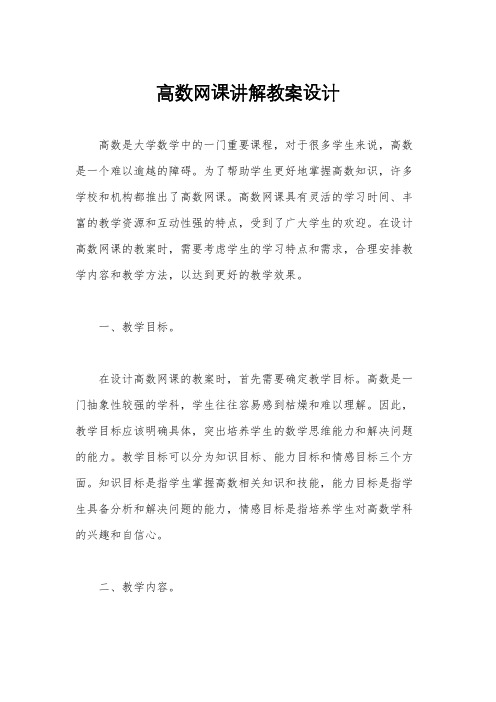 高数网课讲解教案设计

高数是大学数学中的一门重要课程，对于很多学生来说，高数是一个难以逾越的障碍。为了帮助学生更好地掌握高数知识，许多学校和机构都推出了高数网课。高数网课具有灵活的学习时间、丰富的教学资源和互动性强的特点，受到了广大学生的欢迎。在设计高数网课的教案时，需要考虑学生的学习特点和需求，合理安排教学内容和教学方法，以达到更好的教学效果。

一、教学目标。

在设计高数网课的教案时，首先需要确定教学目标。高数是一门抽象性较强的学科，学生往往容易感到枯燥和难以理解。因此，教学目标应该明确具体，突出培养学生的数学思维能力和解决问题的能力。教学目标可以分为知识目标、能力目标和情感目标三个方面。知识目标是指学生掌握高数相关知识和技能，能力目标是指学生具备分析和解决问题的能力，情感目标是指培养学生对高数学科的兴趣和自信心。

二、教学内容。